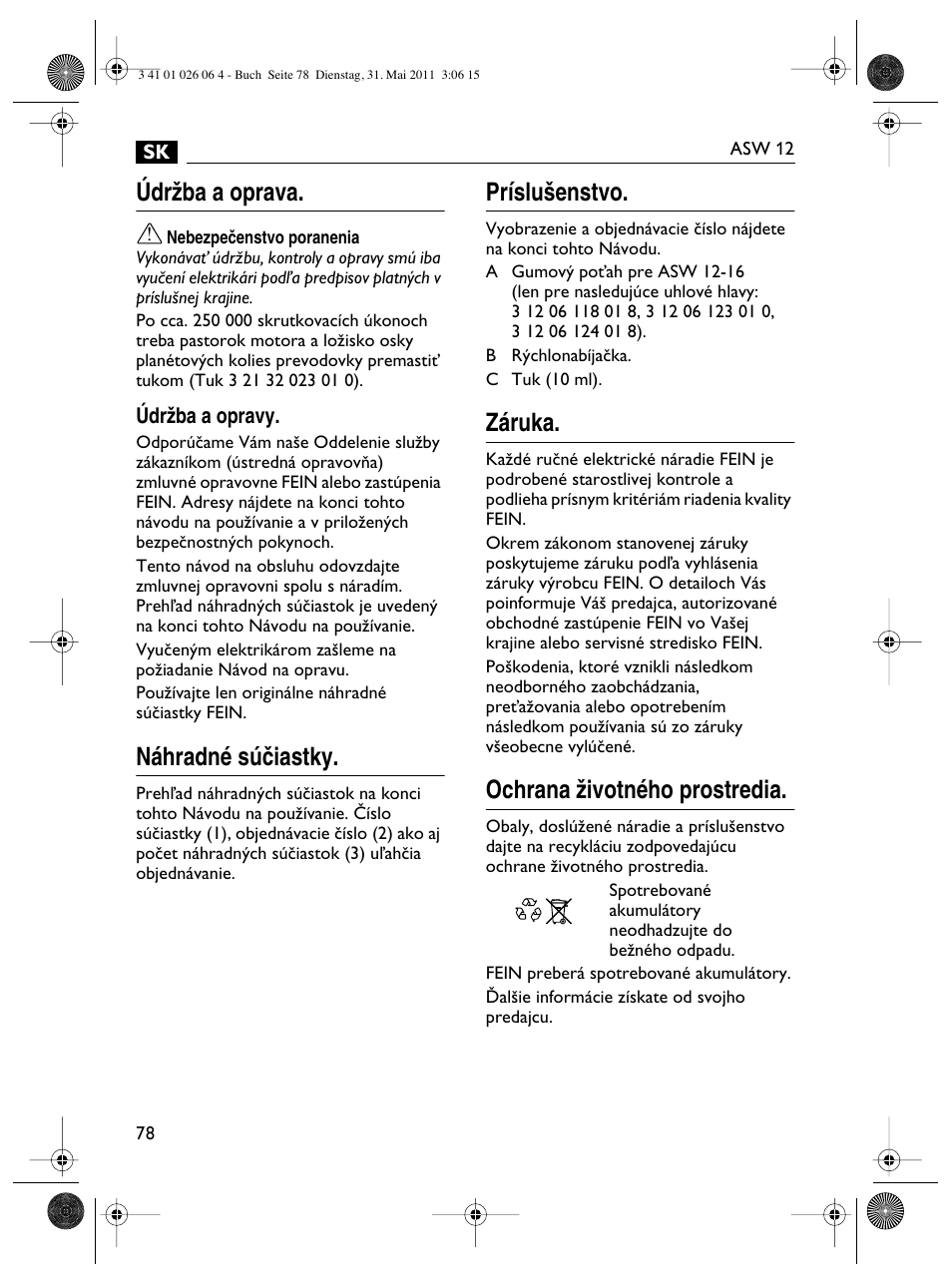 3 41 01 026 06 4 - Buch Seite 78 Dienstag, 31. Mai 2011 3:06 15

SK

ASW 12

Údržba a oprava.

Nebezpečenstvo poranenia

Vykonávať údržbu, kontroly a opravy smú iba vyučení elektrikári podľa predpisov platných v príslušnej krajine.

Po cca. 250 000 skrutkovacích úkonoch treba pastorok motora a ložisko osky planétových kolies prevodovky premastiť tukom (Tuk 3 21 32 023 01 0).

Údržba a opravy.

Odporúčame Vám naše Oddelenie služby zákazníkom (ústredná opravovňa) zmluvné opravovne FEIN alebo zastúpenia FEIN. Adresy nájdete na konci tohto návodu na používanie a v priložených bezpečnostných pokynoch.

Tento návod na obsluhu odovzdajte zmluvnej opravovni spolu s náradím. Prehľad náhradných súčiastok je uvedený na konci tohto Návodu na používanie.

Vyučeným elektrikárom zašleme na požiadanie Návod na opravu.

Používajte len originálne náhradné súčiastky FEIN.

Náhradné súčiastky.

Prehľad náhradných súčiastok na konci tohto Návodu na používanie. Číslo súčiastky (1), objednávacie číslo (2) ako aj počet náhradných súčiastok (3) uľahčia objednávanie.

Príslušenstvo.

Vyobrazenie a objednávacie číslo nájdete na konci tohto Návodu.

A Gumový poťah pre ASW 12-16 (len pre nasledujúce uhlové hlavy: 3 12 06 118 01 8, 3 12 06 123 01 0, 3 12 06 124 01 8).

B Rýchlonabíjačka.

C Tuk (10 ml).

Záruka.

Každé ručné elektrické náradie FEIN je podrobené starostlivej kontrole a podlieha prísnym kritériám riadenia kvality FEIN.

Okrem zákonom stanovenej záruky poskytujeme záruku podľa vyhlásenia záruky výrobcu FEIN. O detailoch Vás poinformuje Váš predajca, autorizované obchodné zastúpenie FEIN vo Vašej krajine alebo servisné stredisko FEIN.

Poškodenia, ktoré vznikli následkom neodborného zaobchádzania, preťažovania alebo opotrebením následkom používania sú zo záruky všeobecne vylúčené.

Ochrana životného prostredia.

Obaly, doslúžené náradie a príslušenstvo dajte na recykláciu zodpovedajúcu ochrane životného prostredia.

Spotrebované akumulátory neodhadzujte do bežného odpadu.

FEIN preberá spotrebované akumulátory.

Ďalšie informácie získate od svojho predajcu.

78